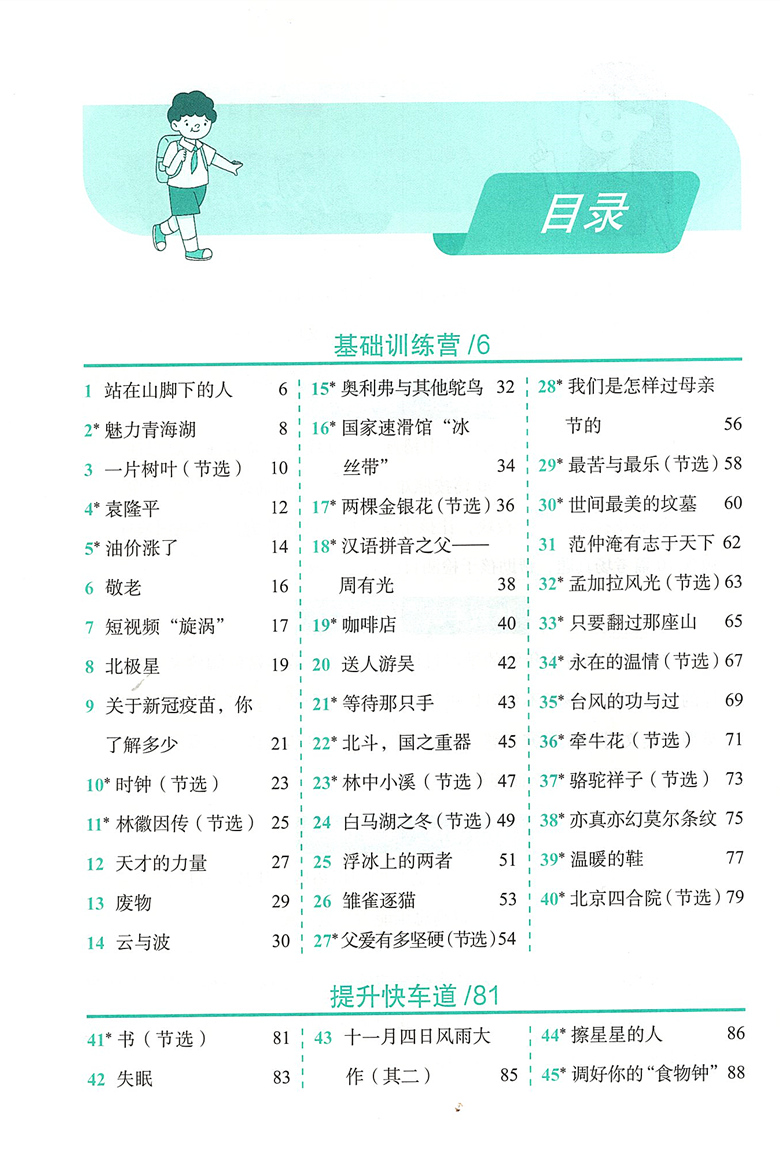 目录

基础训练营 /6

1 站在山脚下的人 6
2* 魅力青海湖 8
3 一片树叶（节选） 10
4* 袁隆平 12
5* 油价涨了 14
6 敬老 16
7 短视频“旋涡” 17
8 北极星 19
9 关于新冠疫苗，你了解多少 21
10* 时钟（节选） 23
11* 林徽因传（节选） 25
12 天才的力量 27
13 废物 29
14 云与波 30

15* 奥利弗与其他鸵鸟 32
16* 国家速滑馆“冰丝带” 34
17* 两棵金银花（节选） 36
18* 汉语拼音之父——周有光 38
19* 咖啡店 40
20 送人游吴 42
21* 等待那只手 43
22* 北斗，国之重器 45
23* 林中小溪（节选） 47
24 白马湖之冬（节选） 49
25 浮冰上的两者 51
26 雏雀逐猫 53
27* 父爱有多坚硬（节选） 54

28* 我们是怎样过母亲节的 56
29* 最苦与最乐（节选） 58
30* 世间最美的坟墓 60
31 范仲淹有志于天下 62
32* 孟加拉风光（节选） 63
33* 只要翻过那座山 65
34* 永在的温情（节选） 67
35* 台风的功与过 69
36* 牵牛花（节选） 71
37* 骆驼祥子（节选） 73
38* 亦真亦幻莫尔条纹 75
39* 温暖的鞋 77
40* 北京四合院（节选） 79

提升快车道 /81

41* 书（节选） 81
42 失眠 83

43 十一月四日风雨大作（其二） 85

44* 擦星星的人 86
45* 调好你的“食物钟” 88